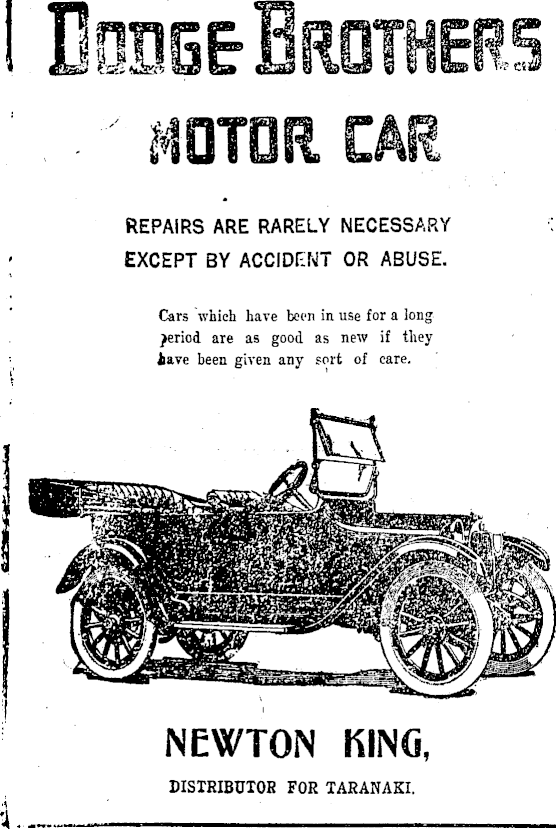 DODGE BROTHERS

MOTOR CAR

REPAIRS ARE RARELY NECESSARY EXCEPT BY ACCIDENT OR ABUSE.

Cars which have been in use for a long period are as good as new if they have been given any sort of care.

NEWTON KING,

DISTRIBUTOR FOR TARANAKI.